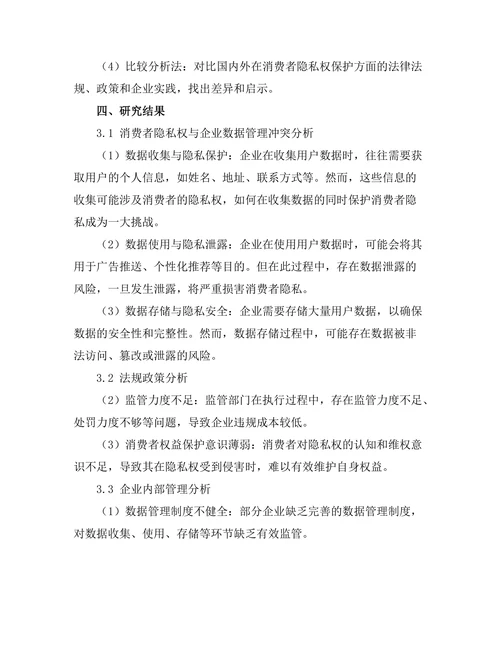 （4）比较分析法：对比国内外在消费者隐私权保护方面的法律法规、政策和企业实践，找出差异和启示。

四、研究结果

3.1 消费者隐私权与企业数据管理冲突分析

（1）数据收集与隐私保护：企业在收集用户数据时，往往需要获取用户的个人信息，如姓名、地址、联系方式等。然而，这些信息的收集可能涉及消费者的隐私权，如何在收集数据的同时保护消费者隐私成为一大挑战。

（2）数据使用与隐私泄露：企业在使用用户数据时，可能会将其用于广告推送、个性化推荐等目的。但在此过程中，存在数据泄露的风险，一旦发生泄露，将严重损害消费者隐私。

（3）数据存储与隐私安全：企业需要存储大量用户数据，以确保数据的安全性和完整性。然而，数据存储过程中，可能存在数据被非法访问、篡改或泄露的风险。

3.2 法规政策分析

（2）监管力度不足：监管部门在执行过程中，存在监管力度不足、处罚力度不够等问题，导致企业违规成本较低。

（3）消费者权益保护意识薄弱：消费者对隐私权的认知和维权意识不足，导致其在隐私权受到侵害时，难以有效维护自身权益。

3.3 企业内部管理分析

（1）数据管理制度不健全：部分企业缺乏完善的数据管理制度，对数据收集、使用、存储等环节缺乏有效监管。